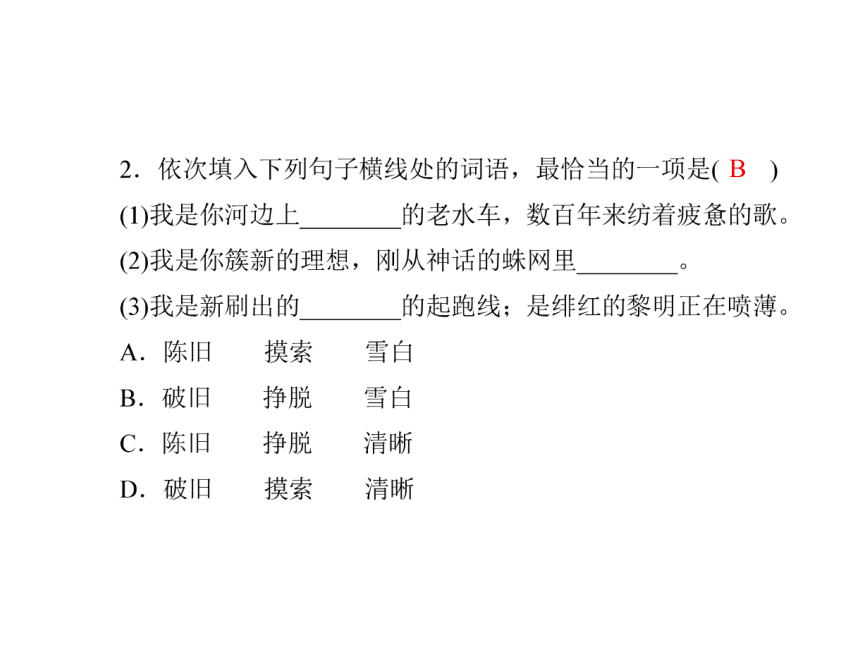 2．依次填入下列句子横线处的词语，最恰当的一项是( B )

(1)我是你河边上________的老水车，数百年来纺着疲惫的歌。

(2)我是你簇新的理想，刚从神话的蛛网里________。

(3)我是新刷出的________的起跑线；是绯红的黎明正在喷薄。

A．陈旧　摸索　雪白

B．破旧　挣脱　雪白

C．陈旧　挣脱　清晰

D．破旧　摸索　清晰